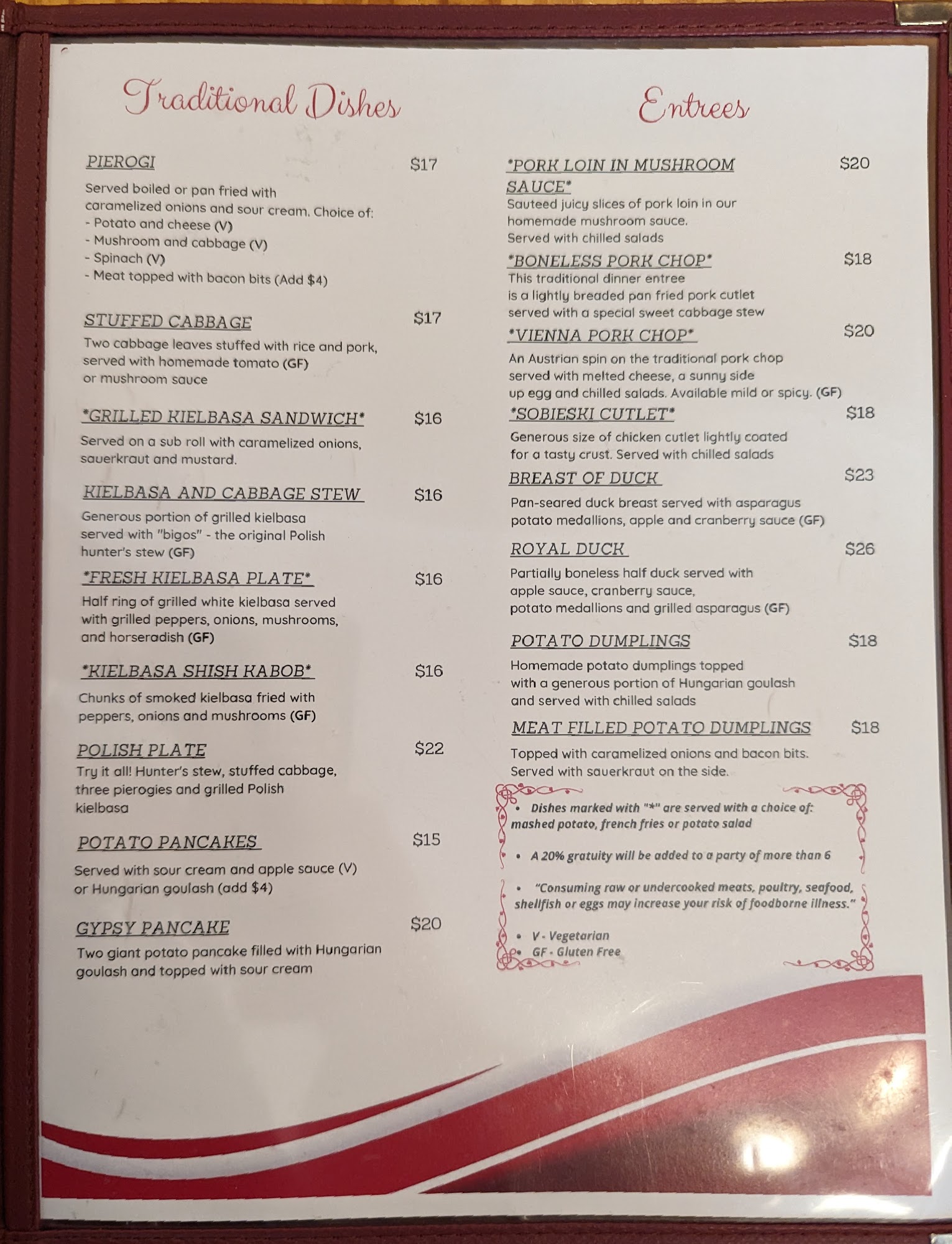 Traditional Dishes

PIEROGI $17

Served boiled or pan fried with caramelized onions and sour cream. Choice of:
- Potato and cheese (V)
- Mushroom and cabbage (V)
- Spinach (V)
- Meat topped with bacon bits (Add $4)

STUFFED CABBAGE $17

Two cabbage leaves stuffed with rice and pork, served with homemade tomato (GF) or mushroom sauce

*GRILLED KIELBASA SANDWICH* $16

Served on a sub roll with caramelized onions, sauerkraut and mustard.

KIELBASA AND CABBAGE STEW $16

Generous portion of grilled kielbasa served with "bigos" - the original Polish hunter's stew (GF)

*FRESH KIELBASA PLATE* $16

Half ring of grilled white kielbasa served with grilled peppers, onions, mushrooms, and horseradish (GF)

*KIELBASA SHISH KABOB* $16

Chunks of smoked kielbasa fried with peppers, onions and mushrooms (GF)

POLISH PLATE $22

Try it all! Hunter's stew, stuffed cabbage, three pierogies and grilled Polish kielbasa

POTATO PANCAKES $15

Served with sour cream and apple sauce (V) or Hungarian goulash (add $4)

GYPSY PANCAKE $20

Two giant potato pancake filled with Hungarian goulash and topped with sour cream

Entrees

*PORK LOIN IN MUSHROOM SAUCE* $20

Sauteed juicy slices of pork loin in our homemade mushroom sauce. Served with chilled salads

*BONELESS PORK CHOP* $18

This traditional dinner entree is a lightly breaded pan fried pork cutlet served with a special sweet cabbage stew

*VIENNA PORK CHOP* $20

An Austrian spin on the traditional pork chop served with melted cheese, a sunny side up egg and chilled salads. Available mild or spicy. (GF)

*SOBIESKI CUTLET* $18

Generous size of chicken cutlet lightly coated for a tasty crust. Served with chilled salads

BREAST OF DUCK $23

Pan-seared duck breast served with asparagus potato medallions, apple and cranberry sauce (GF)

ROYAL DUCK $26

Partially boneless half duck served with apple sauce, cranberry sauce, potato medallions and grilled asparagus (GF)

POTATO DUMPLINGS $18

Homemade potato dumplings topped with a generous portion of Hungarian goulash and served with chilled salads

MEAT FILLED POTATO DUMPLINGS $18

Topped with caramelized onions and bacon bits. Served with sauerkraut on the side.

• Dishes marked with "*" are served with a choice of: mashed potato, french fries or potato salad

• A 20% gratuity will be added to a party of more than 6

• "Consuming raw or undercooked meats, poultry, seafood, shellfish or eggs may increase your risk of foodborne illness."

• V - Vegetarian
• GF - Gluten Free